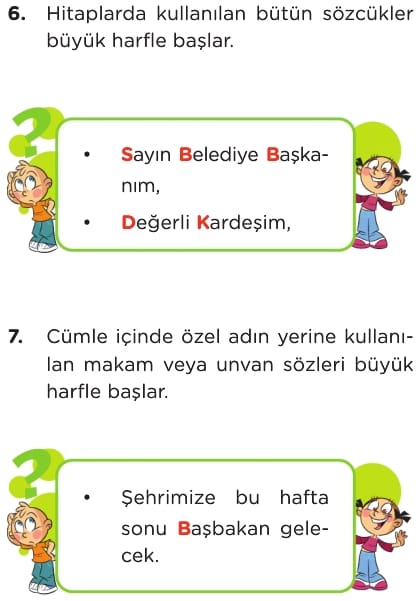 6. Hitaplarda kullanılan bütün sözcükler büyük harfle başlar.

• Sayın Belediye Başkanım,
• Değerli Kardeşim,

7. Cümle içinde özel adın yerine kullanılan makam veya unvan sözleri büyük harfle başlar.

• Şehrimize bu hafta sonu Başbakan gelecek.